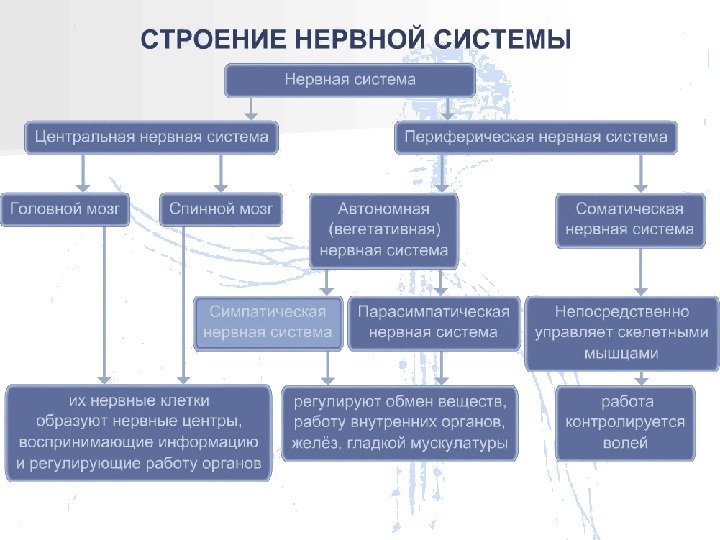 СТРОЕНИЕ НЕРВНОЙ СИСТЕМЫ

Нервная система

Центральная нервная система

Периферическая нервная система

Головной мозг

Спинной мозг

Автономная (вегетативная) нервная система

Соматическая нервная система

Симпатическая нервная система

Парасимпатическая нервная система

Непосредственно управляет скелетными мышцами

их нервные клетки образуют нервные центры, воспринимающие информацию и регулирующие работу органов

регулируют обмен веществ, работу внутренних органов, желёз, гладкой мускулатуры

работа контролируется волей